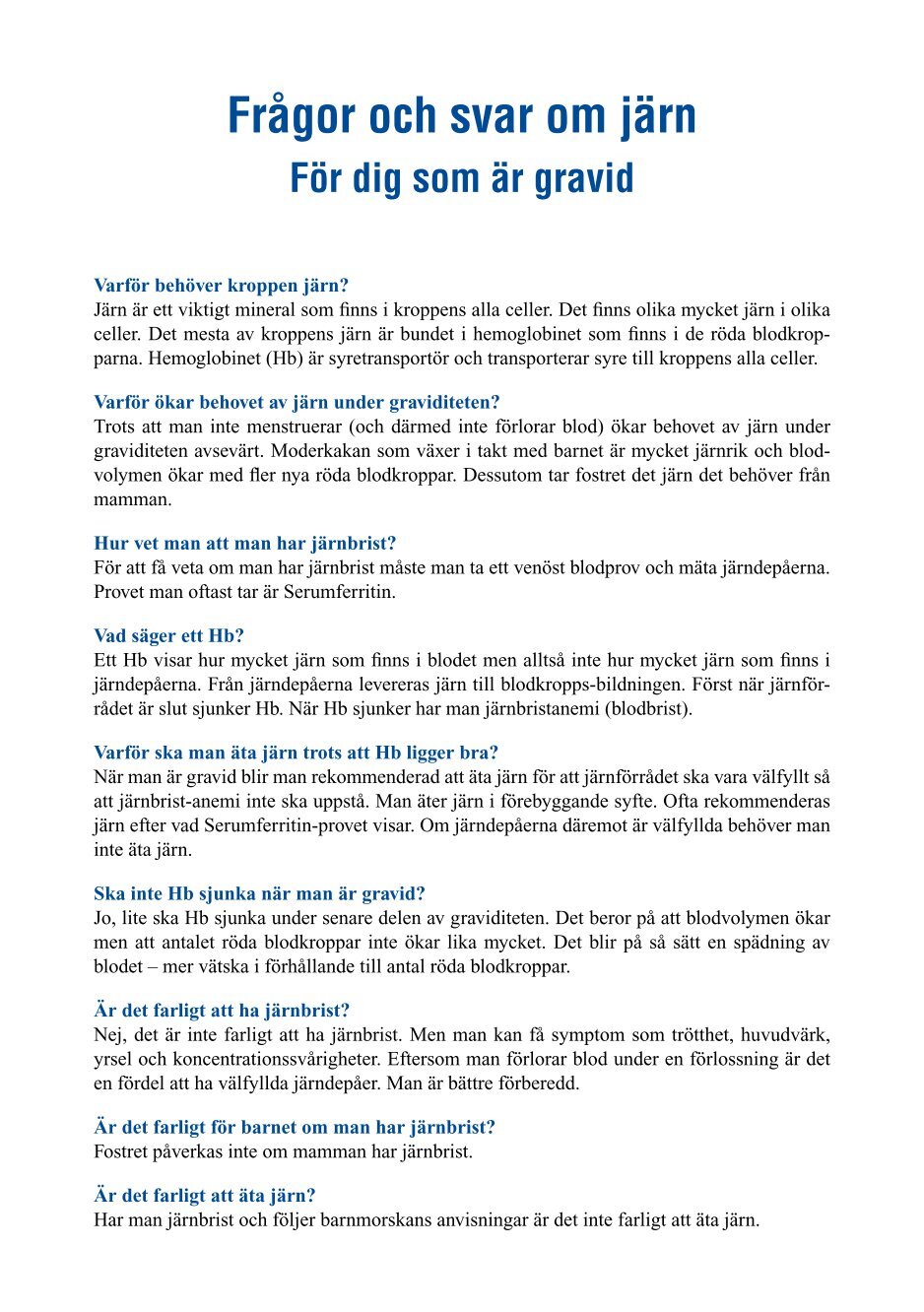 Frågor och svar om järn
För dig som är gravid

Varför behöver kroppen järn?
Järn är ett viktigt mineral som finns i kroppens alla celler. Det finns olika mycket järn i olika celler. Det mesta av kroppens järn är bundet i hemoglobinet som finns i de röda blodkropparna. Hemoglobinet (Hb) är syretransportör och transporterar syre till kroppens alla celler.

Varför ökar behovet av järn under graviditeten?
Trots att man inte menstruerar (och därmed inte förlorar blod) ökar behovet av järn under graviditeten avsevärt. Moderkakan som växer i takt med barnet är mycket järnrik och blodvolymen ökar med fler nya röda blodkroppar. Dessutom tar fostret det järn det behöver från mamman.

Hur vet man att man har järnbrist?
För att få veta om man har järnbrist måste man ta ett venöst blodprov och mäta järndepåerna. Provet man oftast tar är Serumferritin.

Vad säger ett Hb?
Ett Hb visar hur mycket järn som finns i blodet men alltså inte hur mycket järn som finns i järndepåerna. Från järndepåerna levereras järn till blodkropps-bildningen. Först när järnförrådet är slut sjunker Hb. När Hb sjunker har man järnbristanemi (blodbrist).

Varför ska man äta järn trots att Hb ligger bra?
När man är gravid blir man rekommenderad att äta järn för att järnförrådet ska vara välfyllt så att järnbrist-anemi inte ska uppstå. Man äter järn i förebyggande syfte. Ofta rekommenderas järn efter vad Serumferritin-provet visar. Om järndepåerna däremot är välfyllda behöver man inte äta järn.

Ska inte Hb sjunka när man är gravid?
Jo, lite ska Hb sjunka under senare delen av graviditeten. Det beror på att blodvolymen ökar men att antalet röda blodkroppar inte ökar lika mycket. Det blir på så sätt en spädning av blodet – mer vätska i förhållande till antal röda blodkroppar.

Är det farligt att ha järnbrist?
Nej, det är inte farligt att ha järnbrist. Men man kan få symptom som trötthet, huvudvärk, yrsel och koncentrationssvårigheter. Eftersom man förlorar blod under en förlossning är det en fördel att ha välfyllda järndepåer. Man är bättre förberedd.

Är det farligt för barnet om man har järnbrist?
Fostret påverkas inte om mamman har järnbrist.

Är det farligt att äta järn?
Har man järnbrist och följer barnmorskans anvisningar är det inte farligt att äta järn.